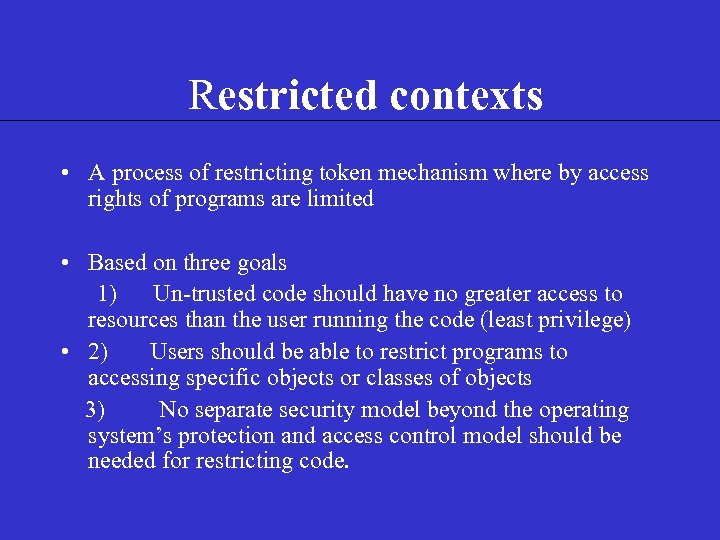 Restricted contexts

• A process of restricting token mechanism where by access rights of programs are limited

• Based on three goals
1) Un-trusted code should have no greater access to resources than the user running the code (least privilege)
• 2) Users should be able to restrict programs to accessing specific objects or classes of objects
3) No separate security model beyond the operating system's protection and access control model should be needed for restricting code.